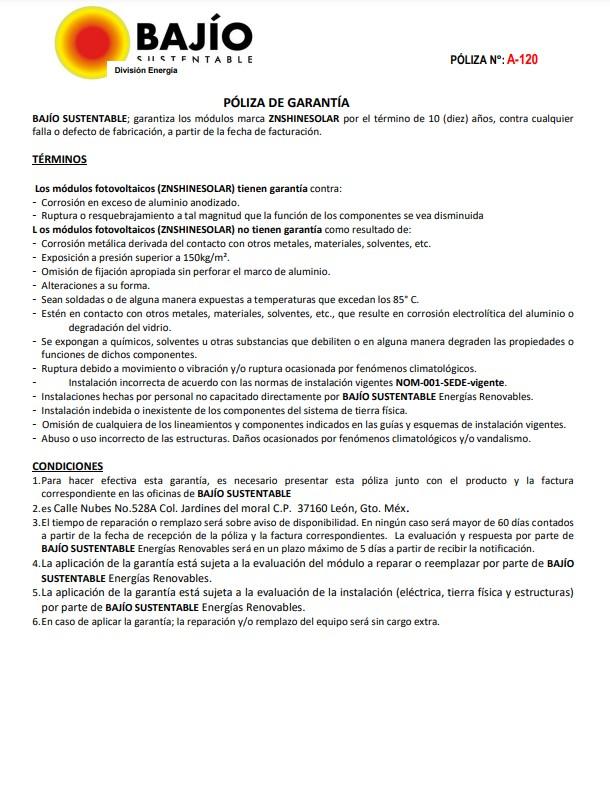 BAJÍO
SUSTENTABLE
División Energía

PÓLIZA N°: A-120

PÓLIZA DE GARANTÍA

BAJÍO SUSTENTABLE; garantiza los módulos marca ZNSHINESOLAR por el término de 10 (diez) años, contra cualquier falla o defecto de fabricación, a partir de la fecha de facturación.

TÉRMINOS

Los módulos fotovoltaicos (ZNSHINESOLAR) tienen garantía contra:
- Corrosión en exceso de aluminio anodizado.
- Ruptura o resquebrajamiento a tal magnitud que la función de los componentes se vea disminuida
L os módulos fotovoltaicos (ZNSHINESOLAR) no tienen garantía como resultado de:
- Corrosión metálica derivada del contacto con otros metales, materiales, solventes, etc.
- Exposición a presión superior a 150kg/m².
- Omisión de fijación apropiada sin perforar el marco de aluminio.
- Alteraciones a su forma.
- Sean soldadas o de alguna manera expuestas a temperaturas que excedan los 85° C.
- Estén en contacto con otros metales, materiales, solventes, etc., que resulte en corrosión electrolítica del aluminio o degradación del vidrio.
- Se expongan a químicos, solventes u otras substancias que debiliten o en alguna manera degraden las propiedades o funciones de dichos componentes.
- Ruptura debido a movimiento o vibración y/o ruptura ocasionada por fenómenos climatológicos.
- Instalación incorrecta de acuerdo con las normas de instalación vigentes NOM-001-SEDE-vigente.
- Instalaciones hechas por personal no capacitado directamente por BAJÍO SUSTENTABLE Energías Renovables.
- Instalación indebida o inexistente de los componentes del sistema de tierra física.
- Omisión de cualquiera de los lineamientos y componentes indicados en las guías y esquemas de instalación vigentes.
- Abuso o uso incorrecto de las estructuras. Daños ocasionados por fenómenos climatológicos y/o vandalismo.

CONDICIONES

1.Para hacer efectiva esta garantía, es necesario presentar esta póliza junto con el producto y la factura correspondiente en las oficinas de BAJÍO SUSTENTABLE
2.es Calle Nubes No.528A Col. Jardines del moral C.P. 37160 León, Gto. Méx.
3.El tiempo de reparación o remplazo será sobre aviso de disponibilidad. En ningún caso será mayor de 60 días contados a partir de la fecha de recepción de la póliza y la factura correspondientes. La evaluación y respuesta por parte de BAJÍO SUSTENTABLE Energías Renovables será en un plazo máximo de 5 días a partir de recibir la notificación.
4.La aplicación de la garantía está sujeta a la evaluación del módulo a reparar o reemplazar por parte de BAJÍO SUSTENTABLE Energías Renovables.
5.La aplicación de la garantía está sujeta a la evaluación de la instalación (eléctrica, tierra física y estructuras) por parte de BAJÍO SUSTENTABLE Energías Renovables.
6.En caso de aplicar la garantía; la reparación y/o remplazo del equipo será sin cargo extra.